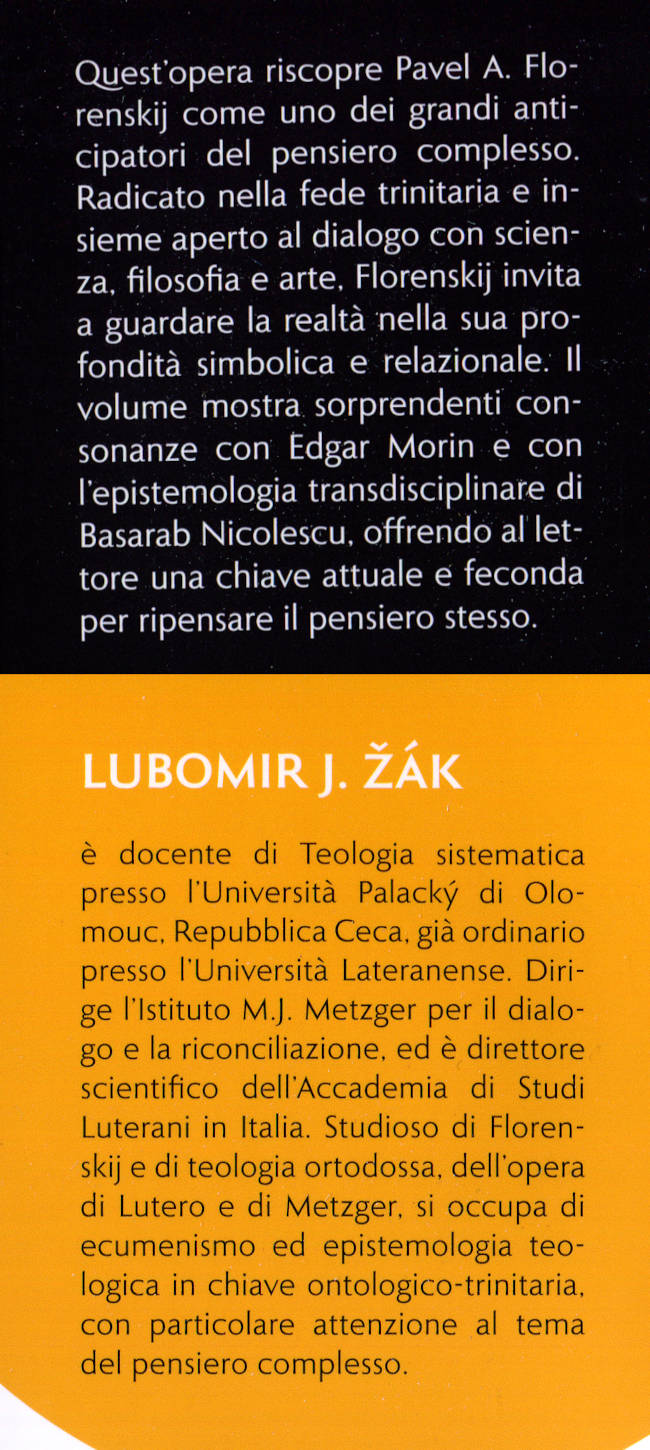 Quest'opera riscopre Pavel A. Florenskij come uno dei grandi anticipatori del pensiero complesso. Radicato nella fede trinitaria e insieme aperto al dialogo con scienza, filosofia e arte, Florenskij invita a guardare la realtà nella sua profondità simbolica e relazionale. Il volume mostra sorprendenti consonanze con Edgar Morin e con l'epistemologia transdisciplinare di Basarab Nicolescu, offrendo al lettore una chiave attuale e feconda per ripensare il pensiero stesso.

LUBOMIR J. ŽÁK

è docente di Teologia sistematica presso l'Università Palacký di Olomouc, Repubblica Ceca, già ordinario presso l'Università Lateranense. Dirige l'Istituto M.J. Metzger per il dialogo e la riconciliazione, ed è direttore scientifico dell'Accademia di Studi Luterani in Italia. Studioso di Florenskij e di teologia ortodossa, dell'opera di Lutero e di Metzger, si occupa di ecumenismo ed epistemologia teologica in chiave ontologico-trinitaria, con particolare attenzione al tema del pensiero complesso.